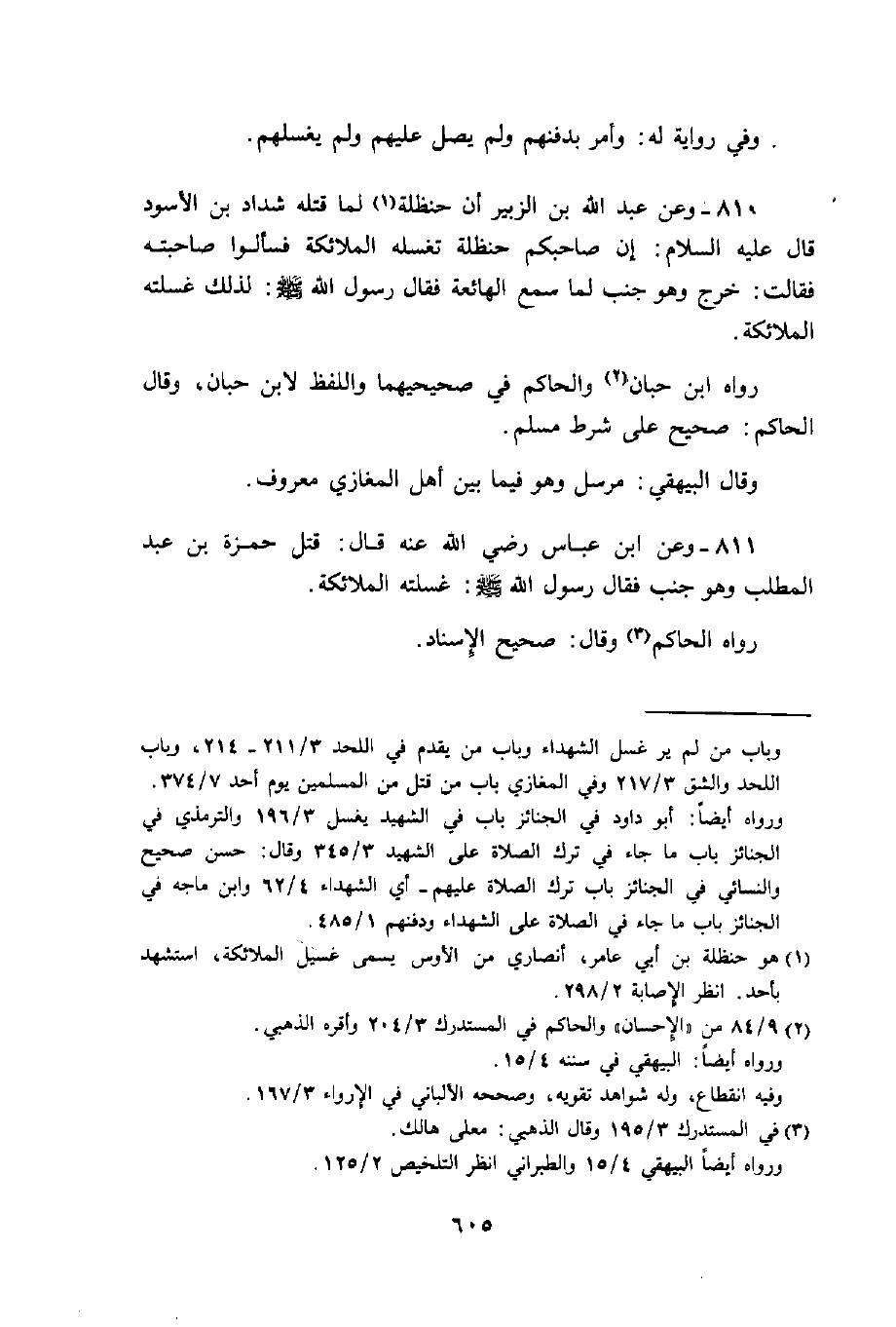 . وفي رواية له: وأمر بدفنهم ولم يصل عليهم ولم يغسلهم.

٨١٠ ـ وعن عبد الله بن الزبير أن حنظلة(١) لما قتله شداد بن الأسود قال عليه السلام: إن صاحبكم حنظلة تغسله الملائكة فسألوا صاحبته فقالت: خرج وهو جنب لما سمع الهائعة فقال رسول الله ﷺ: لذلك غسلته الملائكة.

رواه ابن حبان(٢) والحاكم في صحيحيهما واللفظ لابن حبان، وقال الحاكم: صحيح على شرط مسلم.

وقال البيهقي: مرسل وهو فيما بين أهل المغازي معروف.

٨١١ ـ وعن ابن عباس رضي الله عنه قال: قتل حمزة بن عبد المطلب وهو جنب فقال رسول الله ﷺ: غسلته الملائكة.

رواه الحاكم(٣) وقال: صحيح الإسناد.

وباب من لم ير غسل الشهداء وباب من يقدم في اللحد ٢١١/٣ ـ ٢١٤، وباب اللحد والشق ٢١٧/٣ وفي المغازي باب من قتل من المسلمين يوم أحد ٣٧٤/٧.
ورواه أيضاً: أبو داود في الجنائز باب في الشهيد يغسل ١٩٦/٣ والترمذي في الجنائز باب ما جاء في ترك الصلاة على الشهيد ٣٤٥/٣ وقال: حسن صحيح والنسائي في الجنائز باب ترك الصلاة عليهم ـ أي الشهداء ٦٢/٤ وابن ماجه في الجنائز باب ما جاء في الصلاة على الشهداء ودفنهم ٤٨٥/١.
(١) هو حنظلة بن أبي عامر، أنصاري من الأوس يسمى غسيل الملائكة، استشهد بأحد. انظر الإصابة ٢٩٨/٢.
(٢) ٨٤/٩ من «الإحسان» والحاكم في المستدرك ٢٠٤/٣ وأقره الذهبي.
ورواه أيضاً: البيهقي في سننه ١٥/٤.
وفيه انقطاع، وله شواهد تقويه، وصححه الألباني في الإرواء ١٦٧/٣.
(٣) في المستدرك ١٩٥/٣ وقال الذهبي: معلى هالك.
ورواه أيضاً البيهقي ١٥/٤ والطبراني انظر التلخيص ١٢٥/٢.

٦٠٥